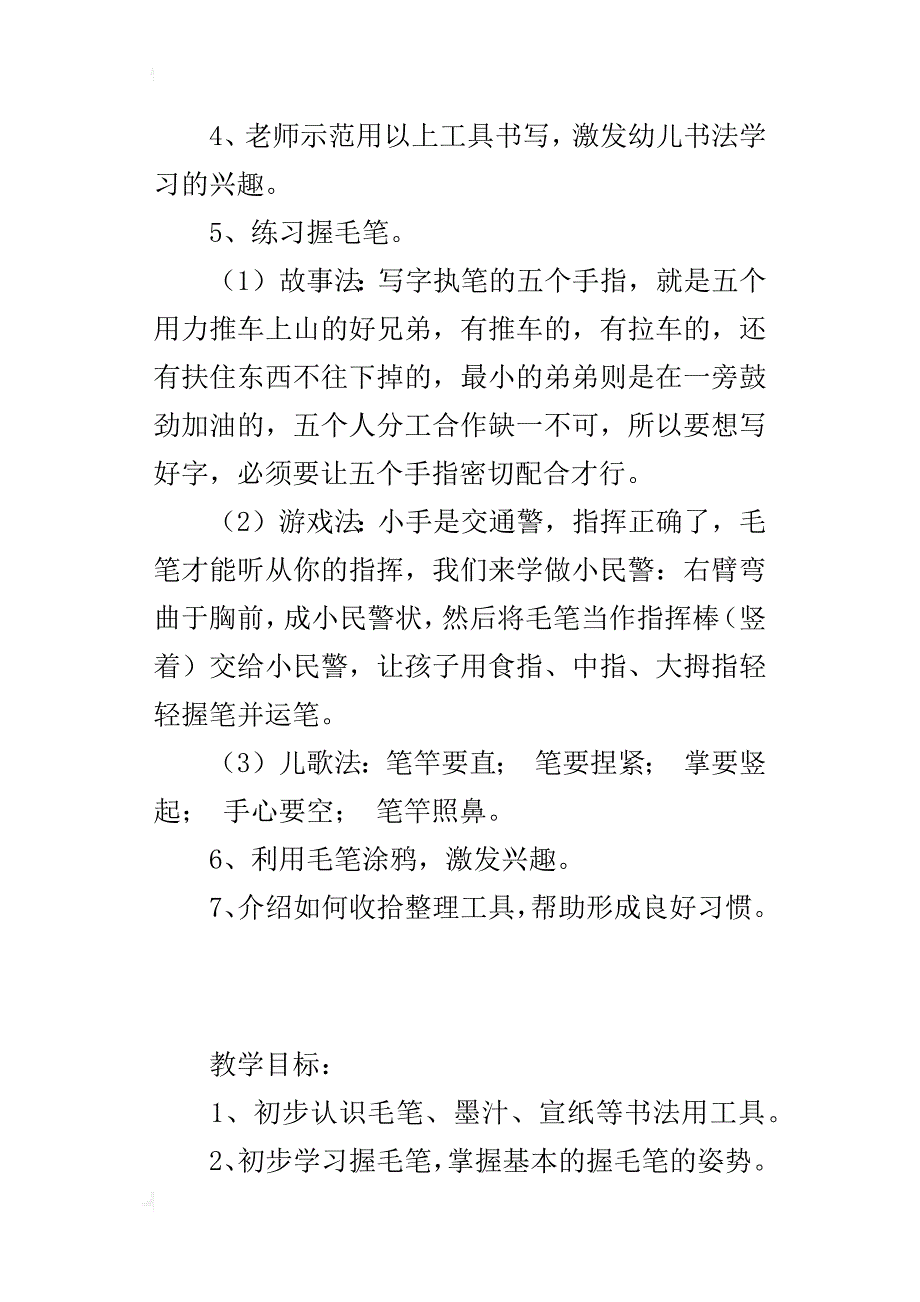 4、老师示范用以上工具书写，激发幼儿书法学习的兴趣。

5、练习握毛笔。

（1）故事法：写字执笔的五个手指，就是五个用力推车上山的好兄弟，有推车的，有拉车的，还有扶住东西不往下掉的，最小的弟弟则是在一旁鼓劲加油的，五个人分工合作缺一不可，所以要想写好字，必须要让五个手指密切配合才行。

（2）游戏法：小手是交通警，指挥正确了，毛笔才能听从你的指挥，我们来学做小民警：右臂弯曲于胸前，成小民警状，然后将毛笔当作指挥棒（竖着）交给小民警，让孩子用食指、中指、大拇指轻轻握笔并运笔。

（3）儿歌法：笔竿要直； 笔要捏紧； 掌要竖起； 手心要空； 笔竿照鼻。

6、利用毛笔涂鸦，激发兴趣。

7、介绍如何收拾整理工具，帮助形成良好习惯。

教学目标：

1、初步认识毛笔、墨汁、宣纸等书法用工具。

2、初步学习握毛笔，掌握基本的握毛笔的姿势。